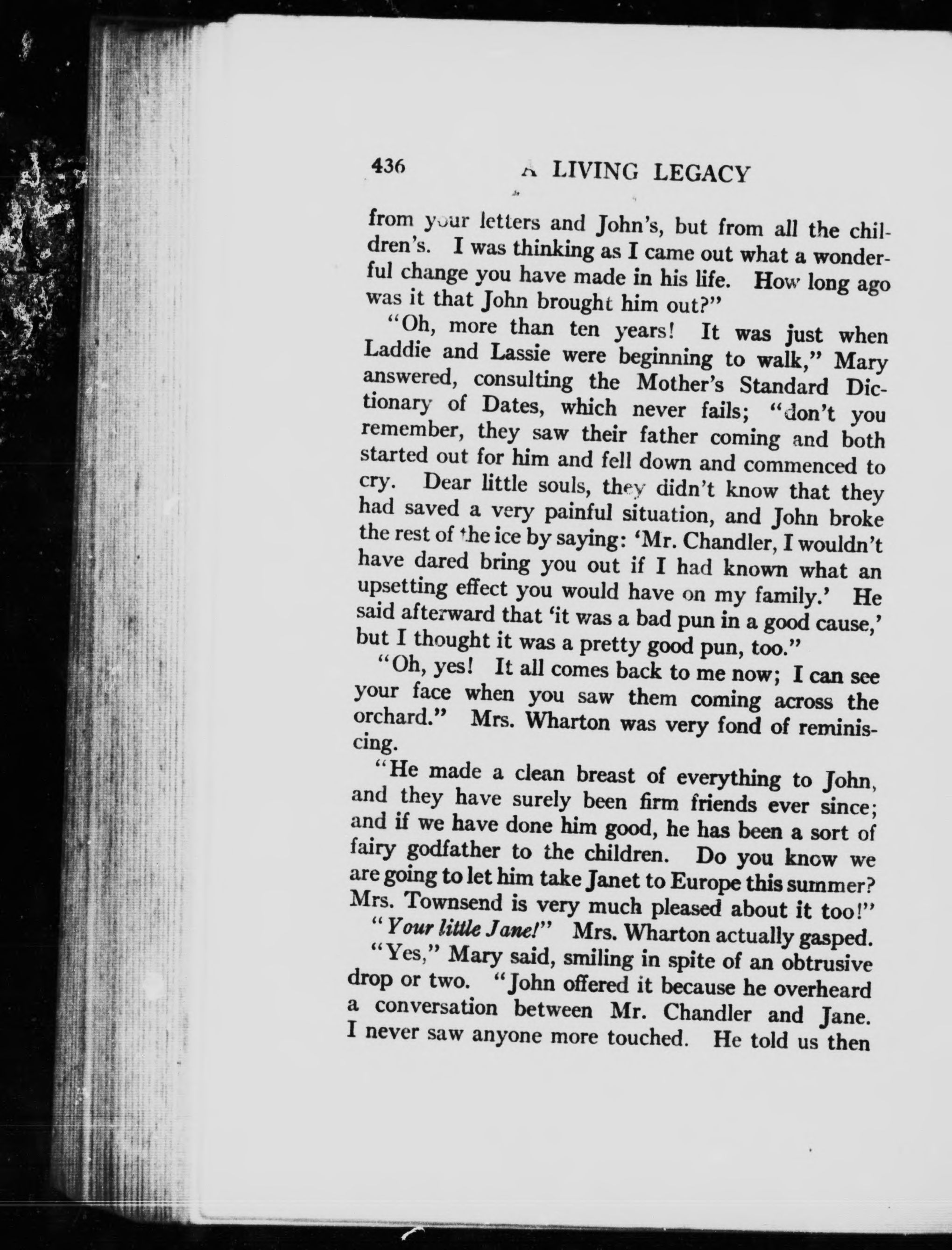 436 A LIVING LEGACY

from your letters and John's, but from all the children's. I was thinking as I came out what a wonderful change you have made in his life. How long ago was it that John brought him out?"

"Oh, more than ten years! It was just when Laddie and Lassie were beginning to walk," Mary answered, consulting the Mother's Standard Dictionary of Dates, which never fails; "don't you remember, they saw their father coming and both started out for him and fell down and commenced to cry. Dear little souls, they didn't know that they had saved a very painful situation, and John broke the rest of the ice by saying: 'Mr. Chandler, I wouldn't have dared bring you out if I had known what an upsetting effect you would have on my family.' He said afterward that 'it was a bad pun in a good cause,' but I thought it was a pretty good pun, too."

"Oh, yes! It all comes back to me now; I can see your face when you saw them coming across the orchard." Mrs. Wharton was very fond of reminiscing.

"He made a clean breast of everything to John, and they have surely been firm friends ever since; and if we have done him good, he has been a sort of fairy godfather to the children. Do you know we are going to let him take Janet to Europe this summer? Mrs. Townsend is very much pleased about it too!"

"Your little Jane!" Mrs. Wharton actually gasped.

"Yes," Mary said, smiling in spite of an obtrusive drop or two. "John offered it because he overheard a conversation between Mr. Chandler and Jane. I never saw anyone more touched. He told us then